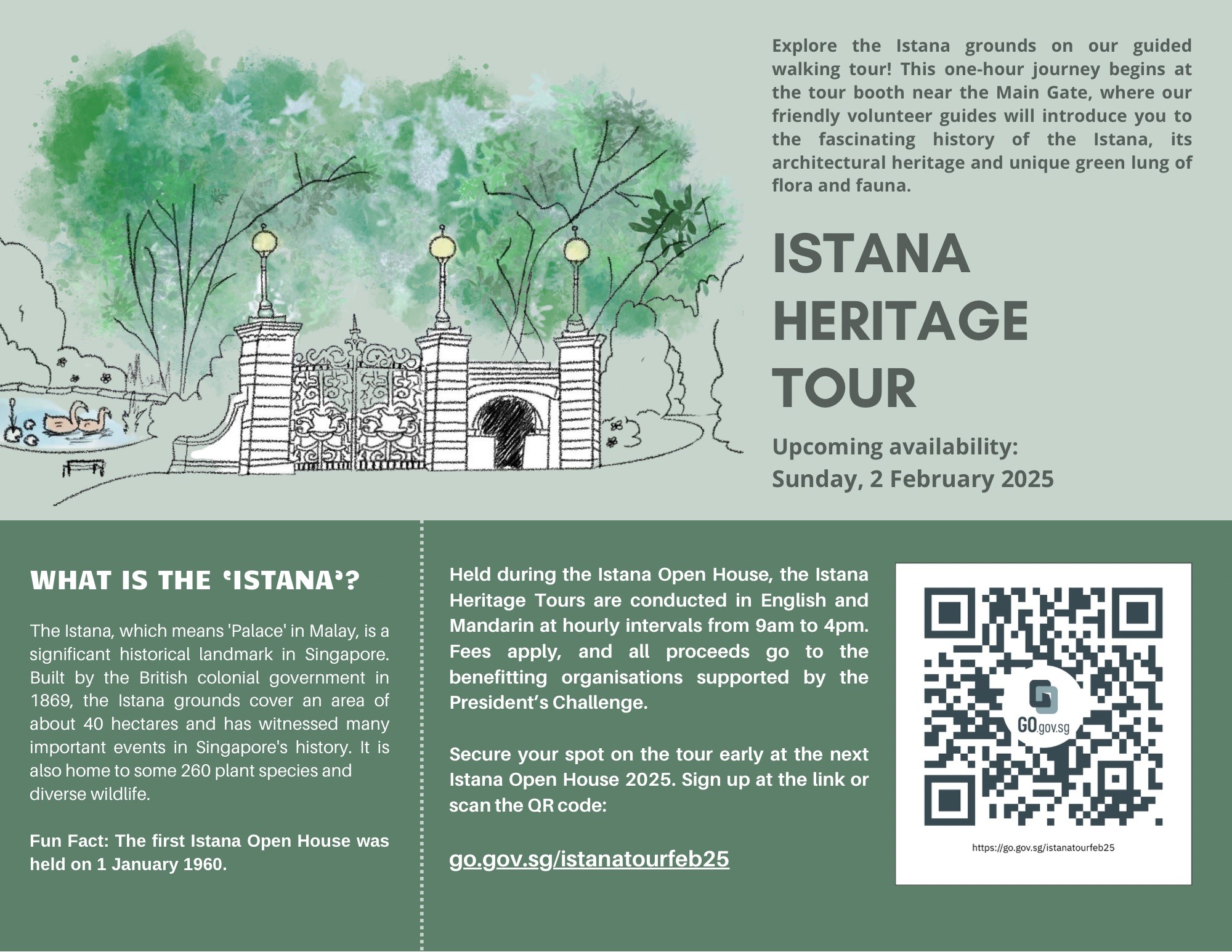 Explore the Istana grounds on our guided walking tour! This one-hour journey begins at the tour booth near the Main Gate, where our friendly volunteer guides will introduce you to the fascinating history of the Istana, its architectural heritage and unique green lung of flora and fauna.

ISTANA HERITAGE TOUR

Upcoming availability:
Sunday, 2 February 2025

WHAT IS THE 'ISTANA'?

The Istana, which means 'Palace' in Malay, is a significant historical landmark in Singapore. Built by the British colonial government in 1869, the Istana grounds cover an area of about 40 hectares and has witnessed many important events in Singapore's history. It is also home to some 260 plant species and diverse wildlife.

Fun Fact: The first Istana Open House was held on 1 January 1960.

Held during the Istana Open House, the Istana Heritage Tours are conducted in English and Mandarin at hourly intervals from 9am to 4pm. Fees apply, and all proceeds go to the benefitting organisations supported by the President's Challenge.

Secure your spot on the tour early at the next Istana Open House 2025. Sign up at the link or scan the QR code:

go.gov.sg/istanatourfeb25

GO.gov.sg

https://go.gov.sg/istanatourfeb25